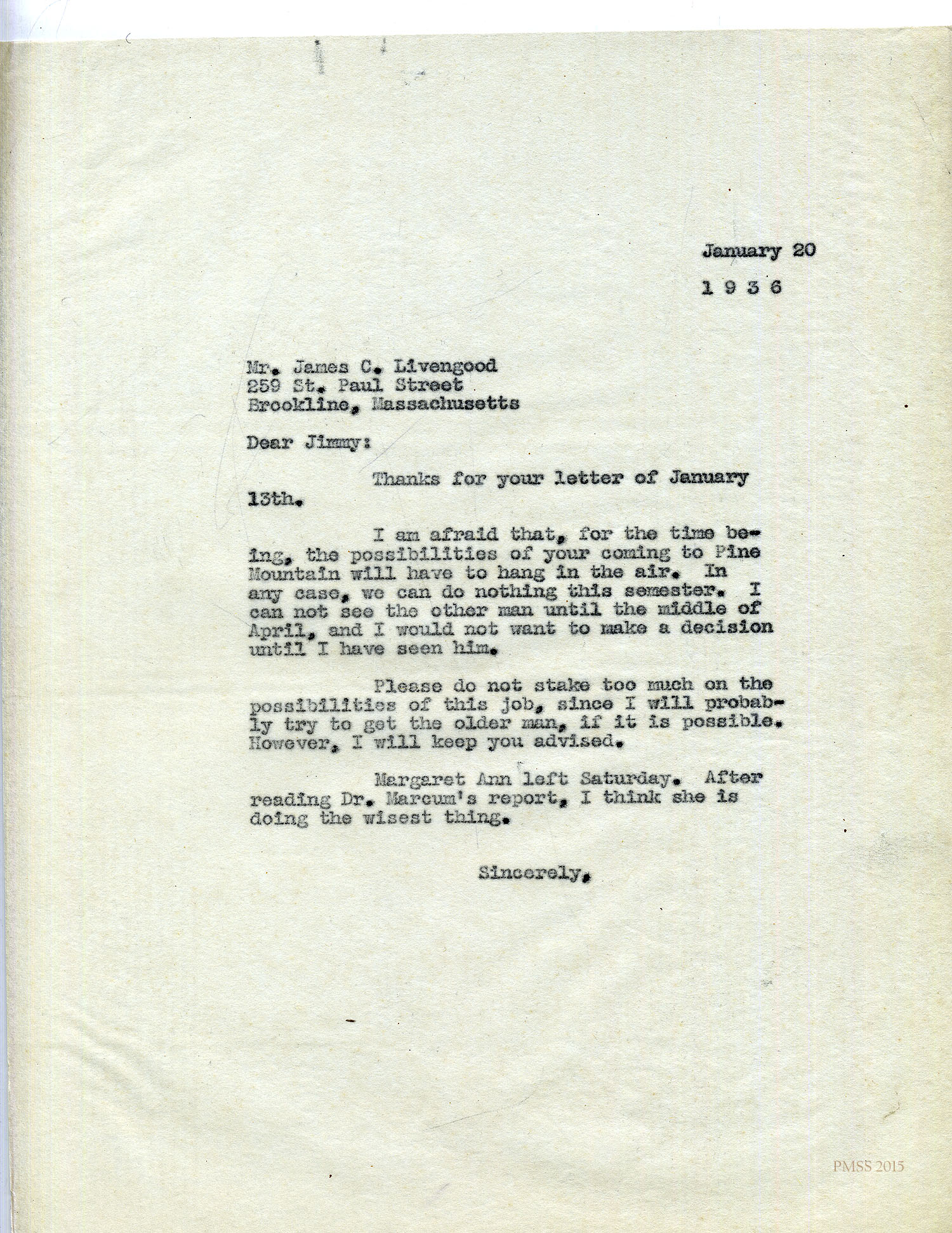 January 20

1 9 3 6

Mr. James C. Livengood
259 St. Paul Street
Brookline, Massachusetts

Dear Jimmy:

Thanks for your letter of January 13th.

I am afraid that, for the time being, the possibilities of your coming to Pine Mountain will have to hang in the air. In any case, we can do nothing this semester. I can not see the other man until the middle of April, and I would not want to make a decision until I have seen him.

Please do not stake too much on the possibilities of this job, since I will probably try to get the older man, if it is possible. However, I will keep you advised.

Margaret Ann left Saturday. After reading Dr. Marcum's report, I think she is doing the wisest thing.

Sincerely,

PMSS 2015